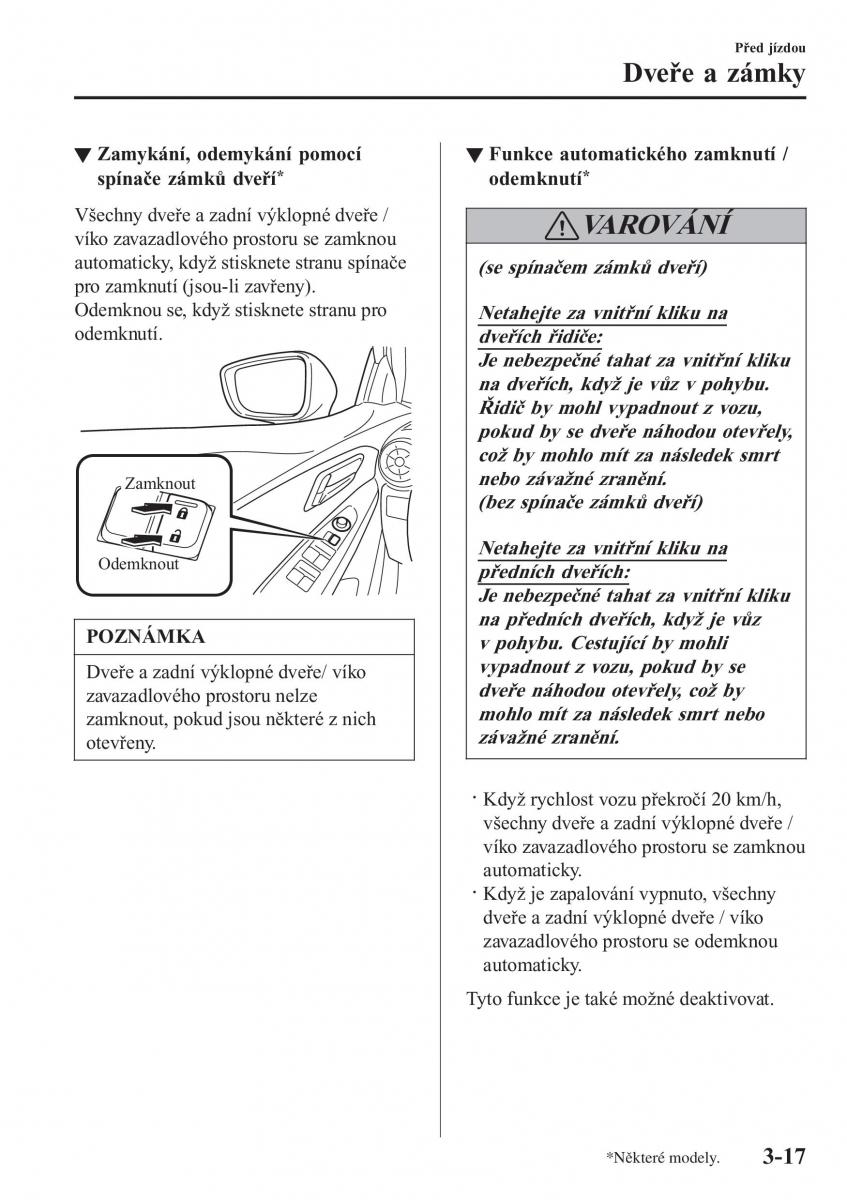 Před jízdou

Dveře a zámky

▼ Zamykání, odemykání pomocí spínače zámků dveří*

Všechny dveře a zadní výklopné dveře / víko zavazadlového prostoru se zamknou automaticky, když stisknete stranu spínače pro zamknutí (jsou-li zavřeny). Odemknou se, když stisknete stranu pro odemknutí.

Zamknout

Odemknout

POZNÁMKA

Dveře a zadní výklopné dveře/ víko zavazadlového prostoru nelze zamknout, pokud jsou některé z nich otevřeny.

▼ Funkce automatického zamknutí / odemknutí*

VAROVÁNÍ

(se spínačem zámků dveří)

Netahejte za vnitřní kliku na dveřích řidiče:
Je nebezpečné tahat za vnitřní kliku na dveřích, když je vůz v pohybu. Řidič by mohl vypadnout z vozu, pokud by se dveře náhodou otevřely, což by mohlo mít za následek smrt nebo závažné zranění.
(bez spínače zámků dveří)

Netahejte za vnitřní kliku na předních dveřích:
Je nebezpečné tahat za vnitřní kliku na předních dveřích, když je vůz v pohybu. Cestující by mohli vypadnout z vozu, pokud by se dveře náhodou otevřely, což by mohlo mít za následek smrt nebo závažné zranění.

· Když rychlost vozu překročí 20 km/h, všechny dveře a zadní výklopné dveře / víko zavazadlového prostoru se zamknou automaticky.
· Když je zapalování vypnuto, všechny dveře a zadní výklopné dveře / víko zavazadlového prostoru se odemknou automaticky.

Tyto funkce je také možné deaktivovat.

*Některé modely.

3-17